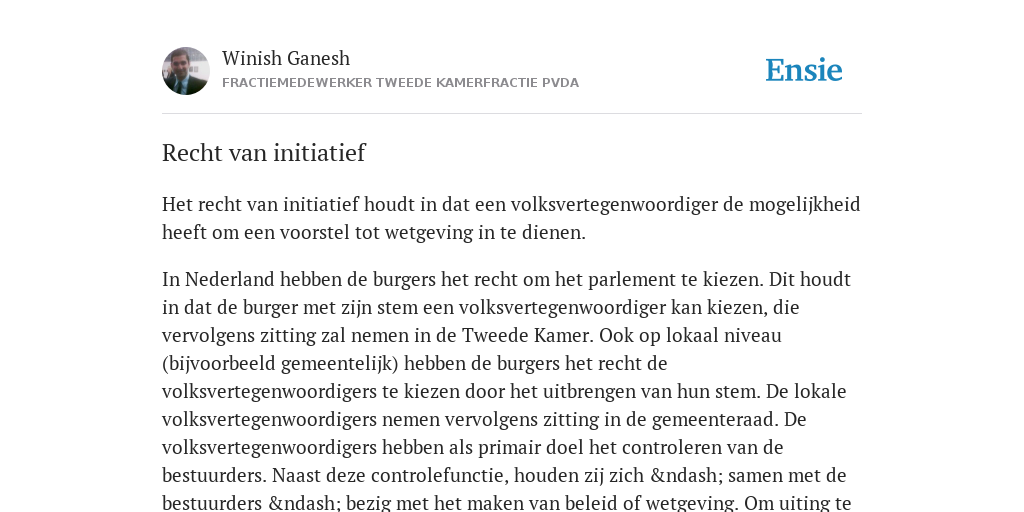 Winish Ganesh
FRACTIEMEDEWERKER TWEEDE KAMERFRACTIE PVDA

Ensie

Recht van initiatief

Het recht van initiatief houdt in dat een volksvertegenwoordiger de mogelijkheid heeft om een voorstel tot wetgeving in te dienen.

In Nederland hebben de burgers het recht om het parlement te kiezen. Dit houdt in dat de burger met zijn stem een volksvertegenwoordiger kan kiezen, die vervolgens zitting zal nemen in de Tweede Kamer. Ook op lokaal niveau (bijvoorbeeld gemeentelijk) hebben de burgers het recht de volksvertegenwoordigers te kiezen door het uitbrengen van hun stem. De lokale volksvertegenwoordigers nemen vervolgens zitting in de gemeenteraad. De volksvertegenwoordigers hebben als primair doel het controleren van de bestuurders. Naast deze controlefunctie, houden zij zich &ndash; samen met de bestuurders &ndash; bezig met het maken van beleid of wetgeving. Om uiting te